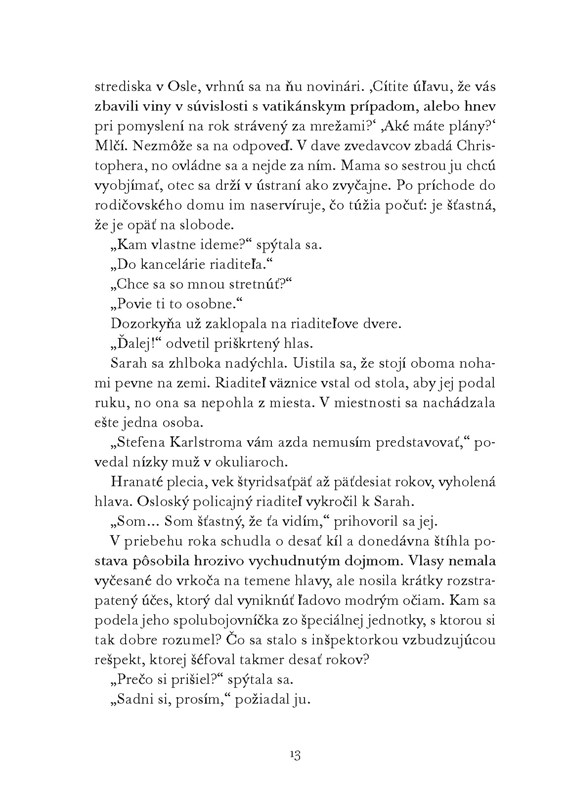 strediska v Osle, vrhnú sa na ňu novinári. ‚Cítite úľavu, že vás zbavili viny v súvislosti s vatikánskym prípadom, alebo hnev pri pomyslení na rok strávený za mrežami?‘ ‚Aké máte plány?‘ Mlčí. Nezmôže sa na odpoveď. V dave zvedavcov zbadá Christophera, no ovládne sa a nejde za ním. Mama so sestrou ju chcú vyobjímať, otec sa drží v ústraní ako zvyčajne. Po príchode do rodičovského domu im naservíruje, čo túžia počuť: je šťastná, že je opäť na slobode.

„Kam vlastne ideme?“ spýtala sa.

„Do kancelárie riaditeľa.“

„Chce sa so mnou stretnúť?“

„Povie ti to osobne.“

Dozorkyňa už zaklopala na riaditeľove dvere.

„Ďalej!“ odvetil priškrtený hlas.

Sarah sa zhlboka nadýchla. Uistila sa, že stojí oboma nohami pevne na zemi. Riaditeľ väznice vstal od stola, aby jej podal ruku, no ona sa nepohla z miesta. V miestnosti sa nachádzala ešte jedna osoba.

„Stefena Karlstroma vám azda nemusím predstavovať,“ povedal nízky muž v okuliaroch.

Hranaté plecia, vek štyridsaťpäť až päťdesiat rokov, vyholená hlava. Osloský policajný riaditeľ vykročil k Sarah.

„Som… Som šťastný, že ťa vidím,“ prihovoril sa jej.

V priebehu roka schudla o desať kíl a donedávna štíhla postava pôsobila hrozivo vychudnutým dojmom. Vlasy nemala vyčesané do vrkoča na temene hlavy, ale nosila krátky rozstrapatený účes, ktorý dal vyniknúť ľadovo modrým očiam. Kam sa podela jeho spolubojovníčka zo špeciálnej jednotky, s ktorou si tak dobre rozumel? Čo sa stalo s inšpektorkou vzbudzujúcou rešpekt, ktorej šéfoval takmer desať rokov?

„Prečo si prišiel?“ spýtala sa.

„Sadni si, prosím,“ požiadal ju.

13